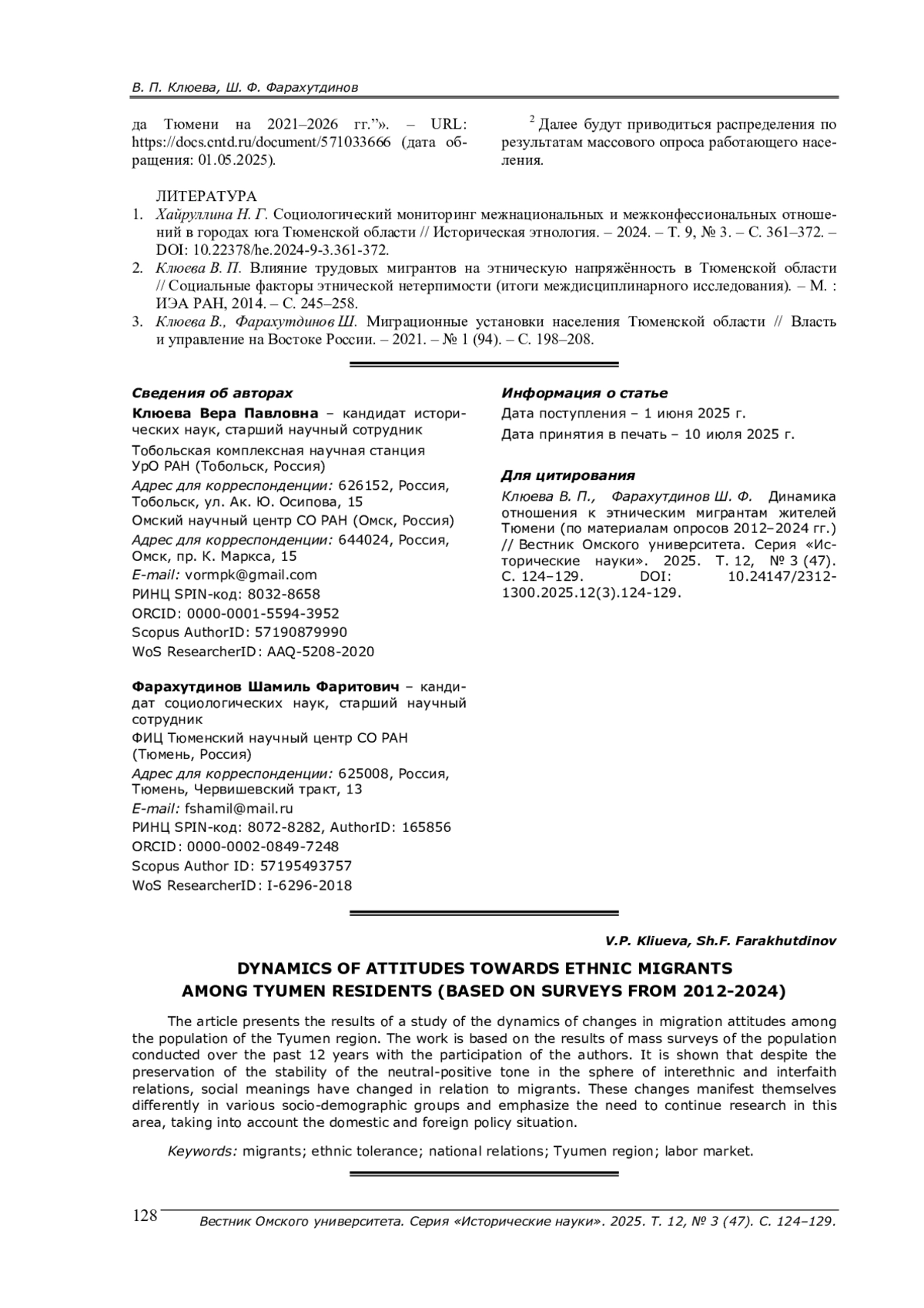 В. П. Клюева, Ш. Ф. Фарахутдинов

да Тюмени на 2021–2026 гг.”». – URL: https://docs.cntd.ru/document/571033666 (дата обращения: 01.05.2025).

$^2$ Далее будут приводиться распределения по результатам массового опроса работающего населения.

ЛИТЕРАТУРА
1. Хайруллина Н. Г. Социологический мониторинг межнациональных и межконфессиональных отношений в городах юга Тюменской области // Историческая этнология. – 2024. – Т. 9, № 3. – С. 361–372. – DOI: 10.22378/he.2024-9-3.361-372.
2. Клюева В. П. Влияние трудовых мигрантов на этническую напряжённость в Тюменской области // Социальные факторы этнической нетерпимости (итоги междисциплинарного исследования). – М. : ИЭА РАН, 2014. – С. 245–258.
3. Клюева В., Фарахутдинов Ш. Миграционные установки населения Тюменской области // Власть и управление на Востоке России. – 2021. – № 1 (94). – С. 198–208.

Сведения об авторах
Клюева Вера Павловна – кандидат исторических наук, старший научный сотрудник
Тобольская комплексная научная станция УрО РАН (Тобольск, Россия)
Адрес для корреспонденции: 626152, Россия, Тобольск, ул. Ак. Ю. Осипова, 15
Омский научный центр СО РАН (Омск, Россия)
Адрес для корреспонденции: 644024, Россия, Омск, пр. К. Маркса, 15
E-mail: vormpk@gmail.com
РИНЦ SPIN-код: 8032-8658
ORCID: 0000-0001-5594-3952
Scopus AuthorID: 57190879990
WoS ResearcherID: AAQ-5208-2020

Фарахутдинов Шамиль Фаритович – кандидат социологических наук, старший научный сотрудник
ФИЦ Тюменский научный центр СО РАН (Тюмень, Россия)
Адрес для корреспонденции: 625008, Россия, Тюмень, Червишевский тракт, 13
E-mail: fshamil@mail.ru
РИНЦ SPIN-код: 8072-8282, AuthorID: 165856
ORCID: 0000-0002-0849-7248
Scopus Author ID: 57195493757
WoS ResearcherID: I-6296-2018

Информация о статье
Дата поступления – 1 июня 2025 г.
Дата принятия в печать – 10 июля 2025 г.

Для цитирования
Клюева В. П., Фарахутдинов Ш. Ф. Динамика отношения к этническим мигрантам жителей Тюмени (по материалам опросов 2012–2024 гг.) // Вестник Омского университета. Серия «Исторические науки». 2025. Т. 12, № 3 (47). С. 124–129. DOI: 10.24147/2312-1300.2025.12(3).124-129.

V.P. Kliueva, Sh.F. Farakhutdinov

DYNAMICS OF ATTITUDES TOWARDS ETHNIC MIGRANTS AMONG TYUMEN RESIDENTS (BASED ON SURVEYS FROM 2012-2024)

The article presents the results of a study of the dynamics of changes in migration attitudes among the population of the Tyumen region. The work is based on the results of mass surveys of the population conducted over the past 12 years with the participation of the authors. It is shown that despite the preservation of the stability of the neutral-positive tone in the sphere of interethnic and interfaith relations, social meanings have changed in relation to migrants. These changes manifest themselves differently in various socio-demographic groups and emphasize the need to continue research in this area, taking into account the domestic and foreign policy situation.

Keywords: migrants; ethnic tolerance; national relations; Tyumen region; labor market.

128 Вестник Омского университета. Серия «Исторические науки». 2025. Т. 12, № 3 (47). С. 124–129.